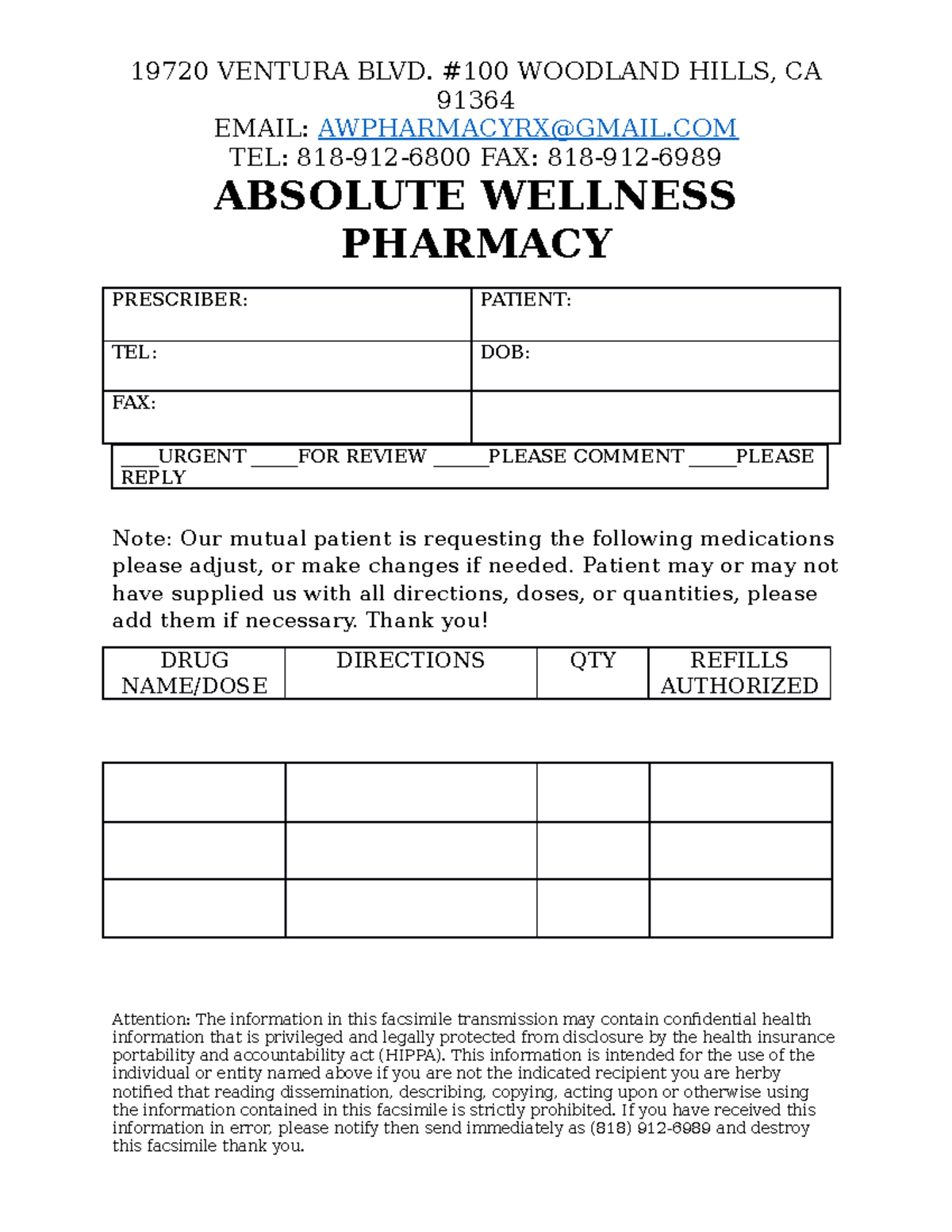 19720 VENTURA BLVD. #100 WOODLAND HILLS, CA 91364
EMAIL: AWPHARMACYRX@GMAIL.COM
TEL: 818-912-6800 FAX: 818-912-6989

ABSOLUTE WELLNESS PHARMACY

PRESCRIBER:
PATIENT:
TEL:
DOB:
FAX:

____URGENT ____FOR REVIEW ____PLEASE COMMENT ____PLEASE REPLY

Note: Our mutual patient is requesting the following medications please adjust, or make changes if needed. Patient may or may not have supplied us with all directions, doses, or quantities, please add them if necessary. Thank you!

| DRUG NAME/DOSE | DIRECTIONS | QTY | REFILLS AUTHORIZED |
|---|---|---|---|
| | | | |
| | | | |
| | | | |

Attention: The information in this facsimile transmission may contain confidential health information that is privileged and legally protected from disclosure by the health insurance portability and accountability act (HIPPA). This information is intended for the use of the individual or entity named above if you are not the indicated recipient you are herby notified that reading dissemination, describing, copying, acting upon or otherwise using the information contained in this facsimile is strictly prohibited. If you have received this information in error, please notify then send immediately as (818) 912-6989 and destroy this facsimile thank you.